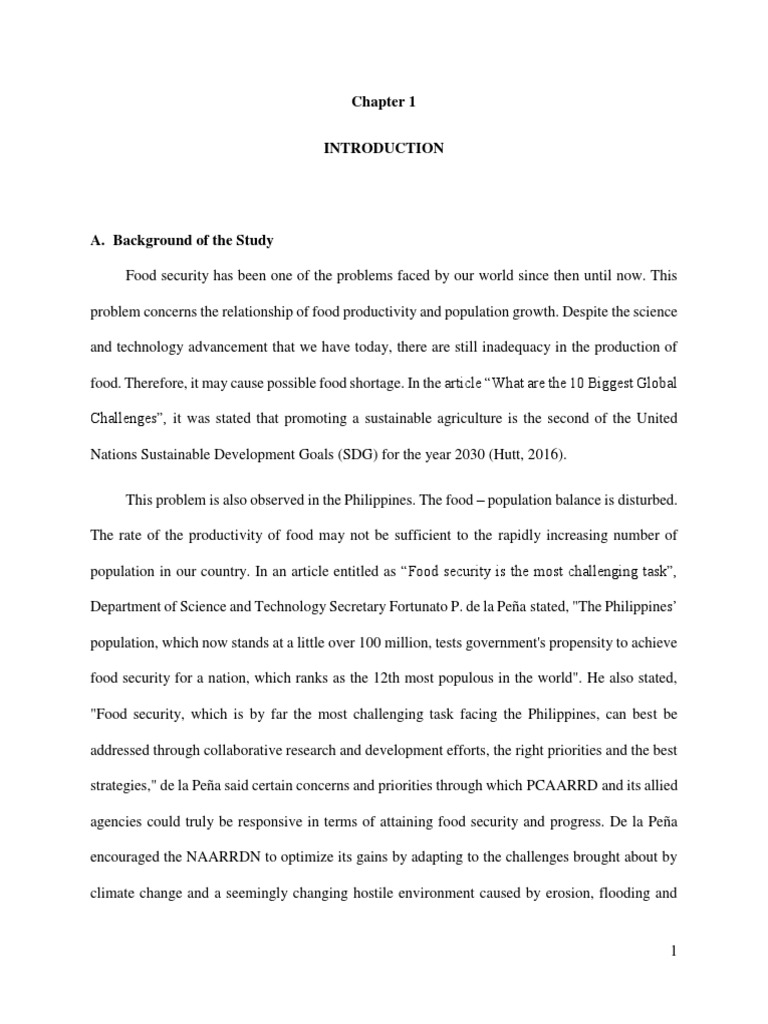 Chapter 1

INTRODUCTION

A. Background of the Study

Food security has been one of the problems faced by our world since then until now. This problem concerns the relationship of food productivity and population growth. Despite the science and technology advancement that we have today, there are still inadequacy in the production of food. Therefore, it may cause possible food shortage. In the article "What are the 10 Biggest Global Challenges", it was stated that promoting a sustainable agriculture is the second of the United Nations Sustainable Development Goals (SDG) for the year 2030 (Hutt, 2016).

This problem is also observed in the Philippines. The food – population balance is disturbed. The rate of the productivity of food may not be sufficient to the rapidly increasing number of population in our country. In an article entitled as "Food security is the most challenging task", Department of Science and Technology Secretary Fortunato P. de la Peña stated, "The Philippines' population, which now stands at a little over 100 million, tests government's propensity to achieve food security for a nation, which ranks as the 12th most populous in the world". He also stated, "Food security, which is by far the most challenging task facing the Philippines, can best be addressed through collaborative research and development efforts, the right priorities and the best strategies," de la Peña said certain concerns and priorities through which PCAARRD and its allied agencies could truly be responsive in terms of attaining food security and progress. De la Peña encouraged the NAARRDN to optimize its gains by adapting to the challenges brought about by climate change and a seemingly changing hostile environment caused by erosion, flooding and

1